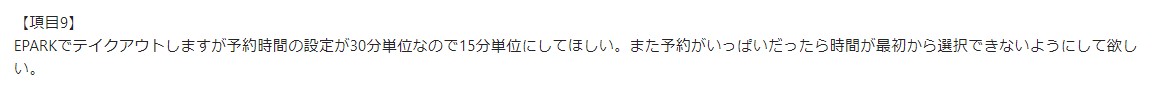 【項目9】
EPARKでテイクアウトしますが予約時間の設定が30分単位なので15分単位にしてほしい。また予約がいっぱいだったら時間が最初から選択できないようにして欲しい。